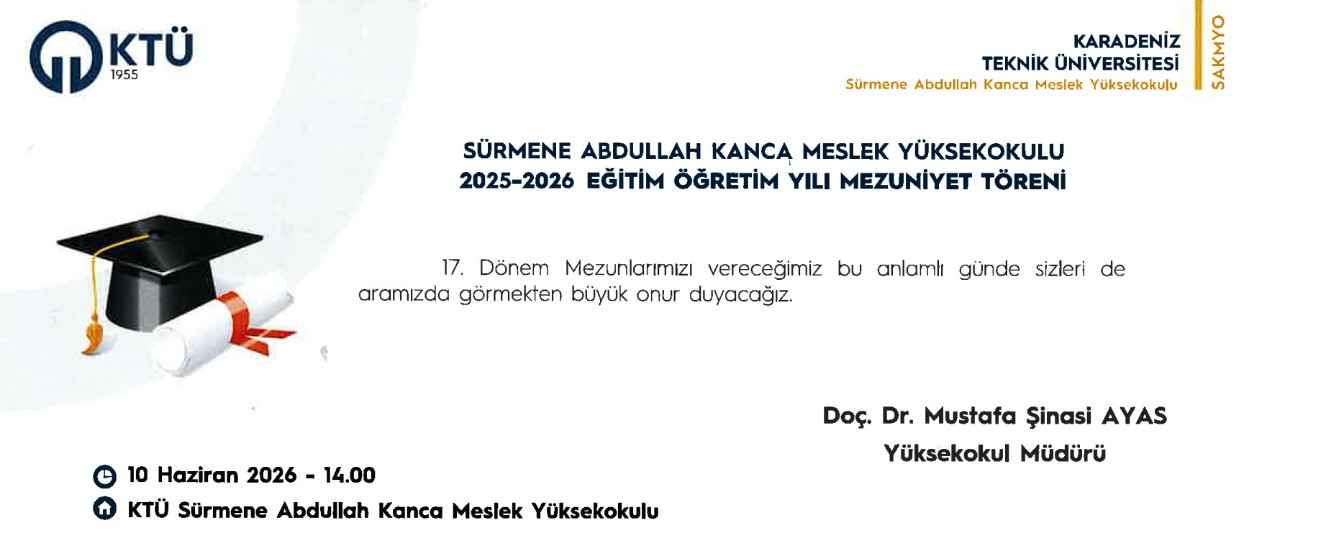 KTÜ
1955

KARADENİZ
TEKNİK ÜNİVERSİTESİ
Sürmene Abdullah Kanca Meslek Yüksekokulu
SAKMYO

SÜRMENE ABDULLAH KANCA MESLEK YÜKSEKOKULU
2025-2026 EĞİTİM ÖĞRETİM YILI MEZUNİYET TÖRENİ

17. Dönem Mezunlarımızı vereceğimiz bu anlamlı günde sizleri de aramızda görmekten büyük onur duyacağız.

Doç. Dr. Mustafa Şinasi AYAS
Yüksekokul Müdürü

10 Haziran 2026 - 14.00
KTÜ Sürmene Abdullah Kanca Meslek Yüksekokulu